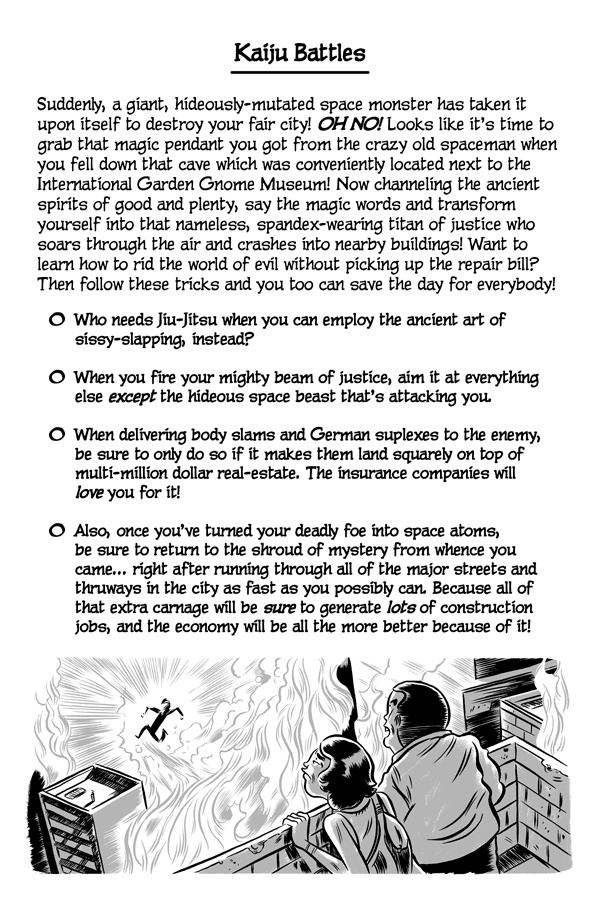 Kaiju Battles

Suddenly, a giant, hideously-mutated space monster has taken it upon itself to destroy your fair city! OH NO! Looks like it's time to grab that magic pendant you got from the crazy old spaceman when you fell down that cave which was conveniently located next to the International Garden Gnome Museum! Now channeling the ancient spirits of good and plenty, say the magic words and transform yourself into that nameless, spandex-wearing titan of justice who soars through the air and crashes into nearby buildings! Want to learn how to rid the world of evil without picking up the repair bill? Then follow these tricks and you too can save the day for everybody!

Who needs Jiu-Jitsu when you can employ the ancient art of sissy-slapping, instead?

When you fire your mighty beam of justice, aim it at everything else except the hideous space beast that's attacking you.

When delivering body slams and German suplexes to the enemy, be sure to only do so if it makes them land squarely on top of multi-million dollar real-estate. The insurance companies will love you for it!

Also, once you've turned your deadly foe into space atoms, be sure to return to the shroud of mystery from whence you came... right after running through all of the major streets and thruways in the city as fast as you possibly can. Because all of that extra carnage will be sure to generate lots of construction jobs, and the economy will be all the more better because of it!